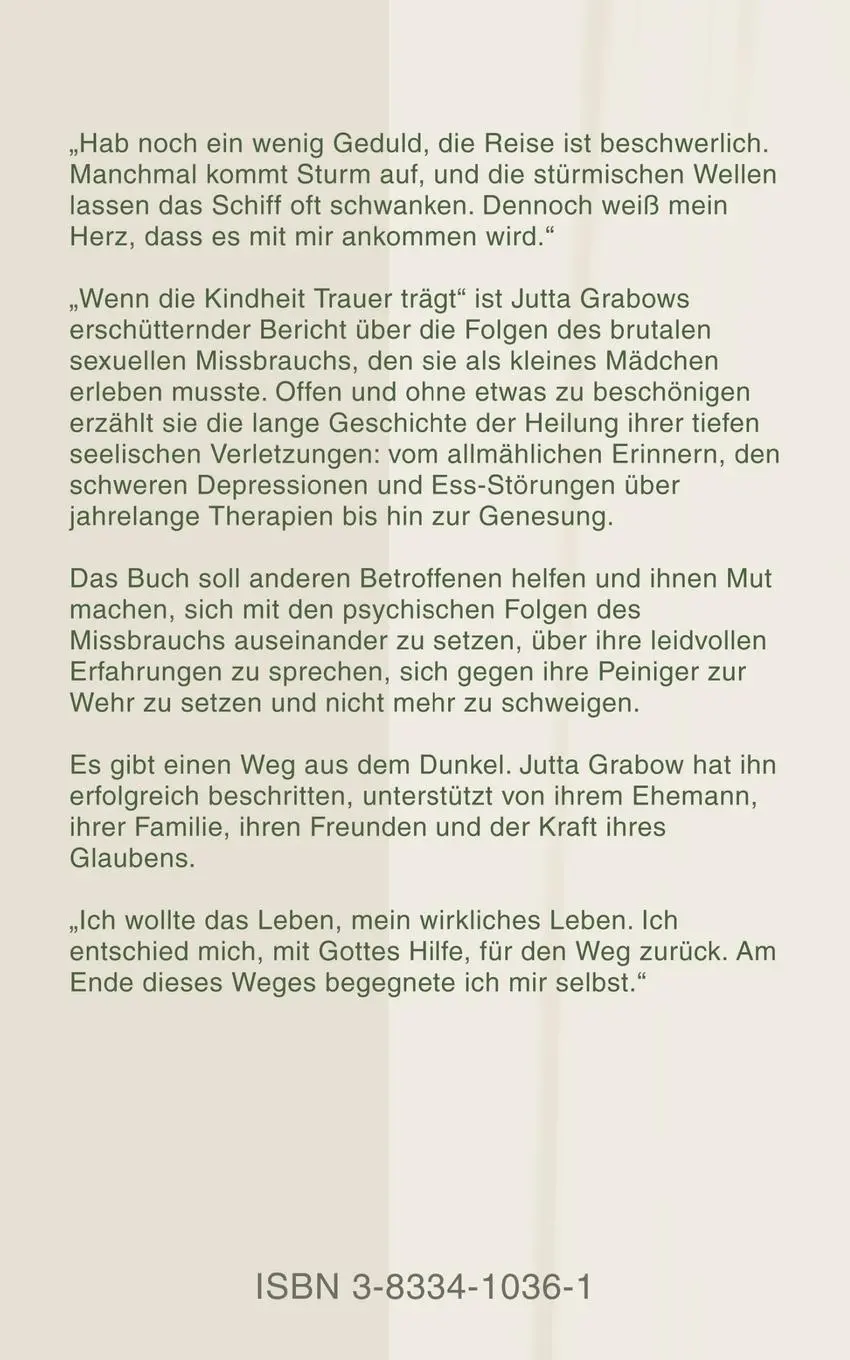 „Hab noch ein wenig Geduld, die Reise ist beschwerlich. Manchmal kommt Sturm auf, und die stürmischen Wellen lassen das Schiff oft schwanken. Dennoch weiß mein Herz, dass es mit mir ankommen wird.“

„Wenn die Kindheit Trauer trägt“ ist Jutta Grabows erschütternder Bericht über die Folgen des brutalen sexuellen Missbrauchs, den sie als kleines Mädchen erleben musste. Offen und ohne etwas zu beschönigen erzählt sie die lange Geschichte der Heilung ihrer tiefen seelischen Verletzungen: vom allmählichen Erinnern, den schweren Depressionen und Ess-Störungen über jahrelange Therapien bis hin zur Genesung.

Das Buch soll anderen Betroffenen helfen und ihnen Mut machen, sich mit den psychischen Folgen des Missbrauchs auseinander zu setzen, über ihre leidvollen Erfahrungen zu sprechen, sich gegen ihre Peiniger zur Wehr zu setzen und nicht mehr zu schweigen.

Es gibt einen Weg aus dem Dunkel. Jutta Grabow hat ihn erfolgreich beschritten, unterstützt von ihrem Ehemann, ihrer Familie, ihren Freunden und der Kraft ihres Glaubens.

„Ich wollte das Leben, mein wirkliches Leben. Ich entschied mich, mit Gottes Hilfe, für den Weg zurück. Am Ende dieses Weges begegnete ich mir selbst.“

ISBN 3-8334-1036-1